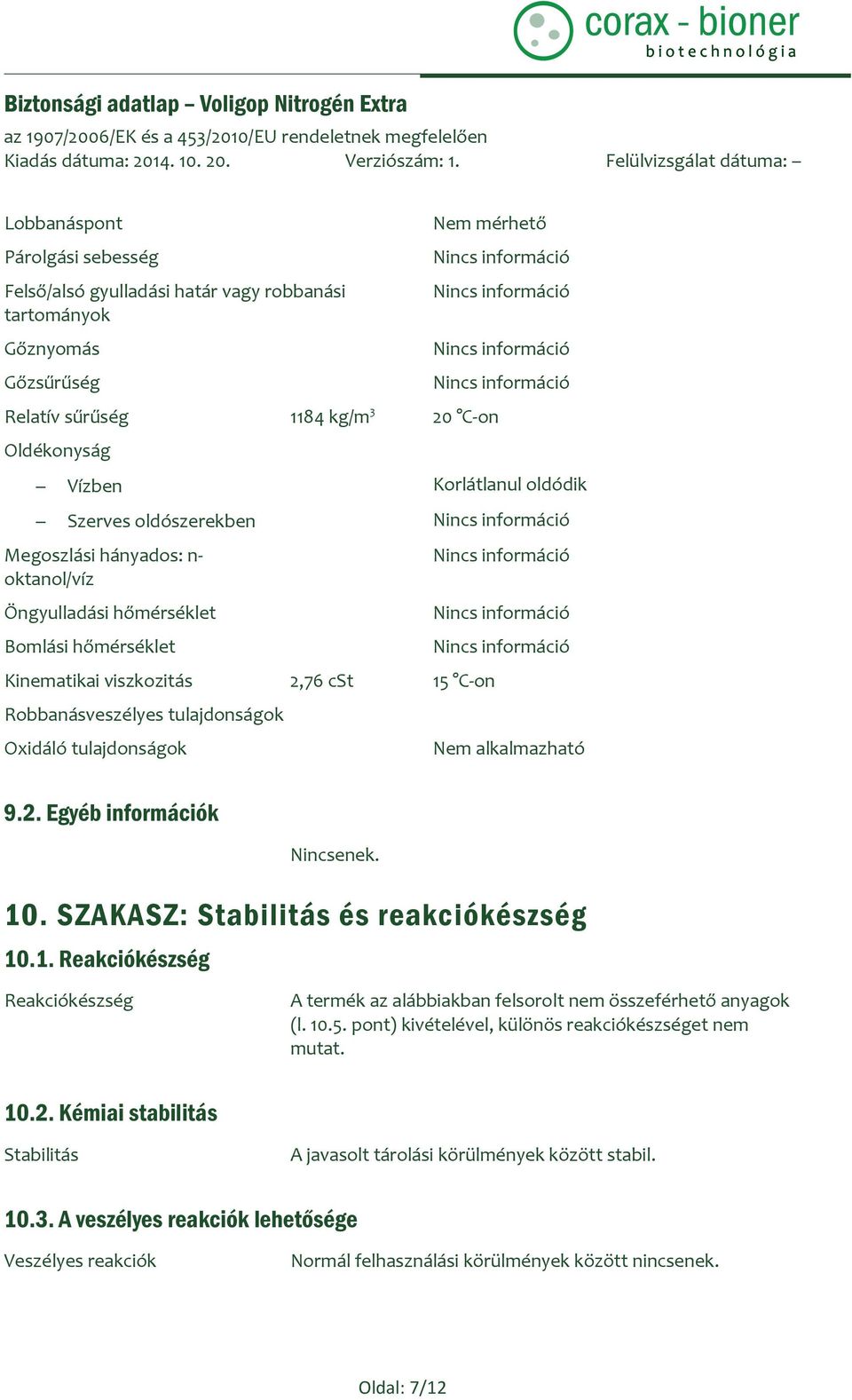 corax - bioner
biotechnológia

Biztonsági adatlap – Voligop Nitrogén Extra
az 1907/2006/EK és a 453/2010/EU rendeletnek megfelelően
Kiadás dátuma: 2014. 10. 20. Verziószám: 1. Felülvizsgálat dátuma: –

| | | |
|---|---|---|
| Lobbanáspont | | Nem mérhető |
| Párolgási sebesség | | Nincs információ |
| Felső/alsó gyulladási határ vagy robbanási tartományok | | Nincs információ |
| Gőznyomás | | Nincs információ |
| Gőzsűrűség | | Nincs információ |
| Relatív sűrűség | 1184 kg/m$^3$ | 20 °C-on |
| Oldékonyság | | |
| – Vízben | | Korlátlanul oldódik |
| – Szerves oldószerekben | | Nincs információ |
| Megoszlási hányados: n-oktanol/víz | | Nincs információ |
| Öngyulladási hőmérséklet | | Nincs információ |
| Bomlási hőmérséklet | | Nincs információ |
| Kinematikai viszkozitás | 2,76 cSt | 15 °C-on |
| Robbanásveszélyes tulajdonságok | | |
| Oxidáló tulajdonságok | | Nem alkalmazható |

9.2. Egyéb információk

Nincsenek.

10. SZAKASZ: Stabilitás és reakciókészség

10.1. Reakciókészség

Reakciókészség
A termék az alábbiakban felsorolt nem összeférhető anyagok (l. 10.5. pont) kivételével, különös reakciókészséget nem mutat.

10.2. Kémiai stabilitás

Stabilitás
A javasolt tárolási körülmények között stabil.

10.3. A veszélyes reakciók lehetősége

Veszélyes reakciók
Normál felhasználási körülmények között nincsenek.

Oldal: 7/12